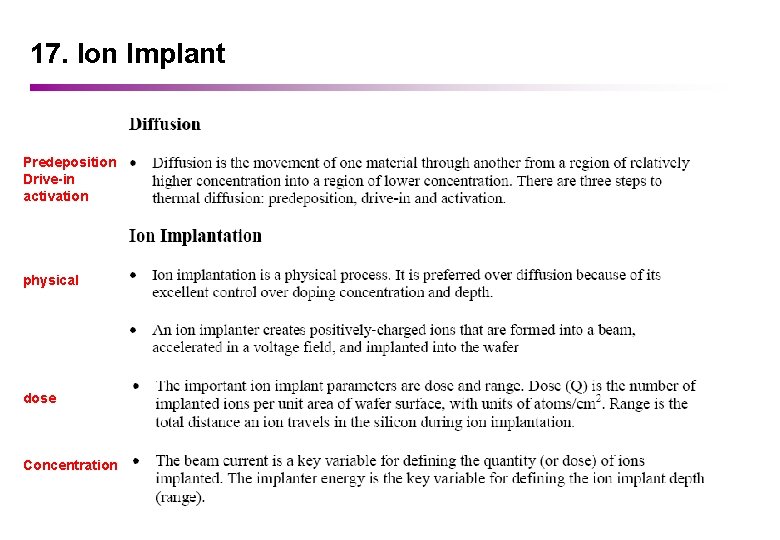 17. Ion Implant

Diffusion

Predeposition
Drive-in
activation

• Diffusion is the movement of one material through another from a region of relatively higher concentration into a region of lower concentration. There are three steps to thermal diffusion: predeposition, drive-in and activation.

Ion Implantation

physical

• Ion implantation is a physical process. It is preferred over diffusion because of its excellent control over doping concentration and depth.

• An ion implanter creates positively-charged ions that are formed into a beam, accelerated in a voltage field, and implanted into the wafer

dose

• The important ion implant parameters are dose and range. Dose (Q) is the number of implanted ions per unit area of wafer surface, with units of atoms/cm$^2$. Range is the total distance an ion travels in the silicon during ion implantation.

Concentration

• The beam current is a key variable for defining the quantity (or dose) of ions implanted. The implanter energy is the key variable for defining the ion implant depth (range).